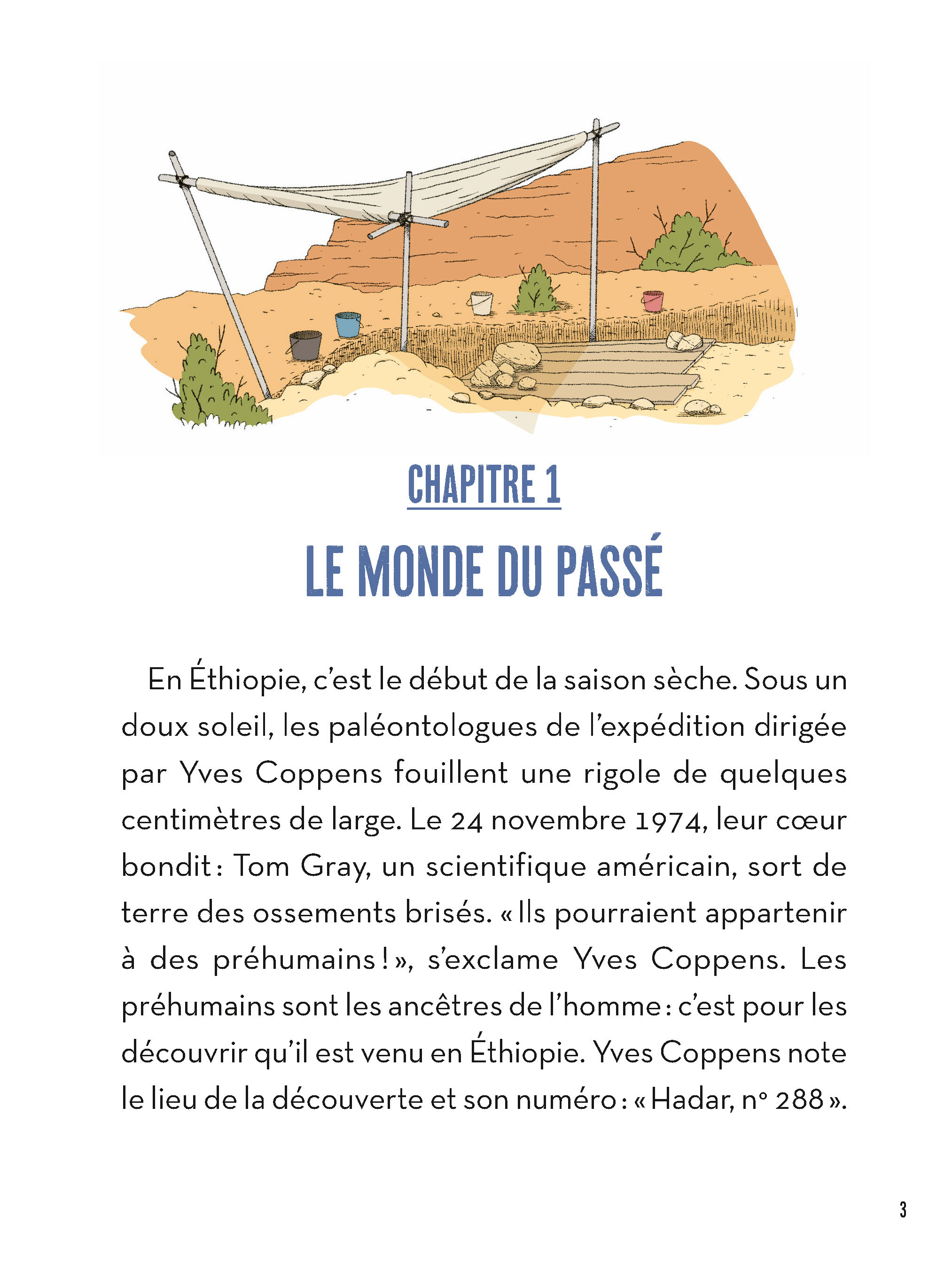 CHAPITRE 1

LE MONDE DU PASSÉ

En Éthiopie, c'est le début de la saison sèche. Sous un doux soleil, les paléontologues de l'expédition dirigée par Yves Coppens fouillent une rigole de quelques centimètres de large. Le 24 novembre 1974, leur cœur bondit : Tom Gray, un scientifique américain, sort de terre des ossements brisés. « Ils pourraient appartenir à des préhumains ! », s'exclame Yves Coppens. Les préhumains sont les ancêtres de l'homme : c'est pour les découvrir qu'il est venu en Éthiopie. Yves Coppens note le lieu de la découverte et son numéro : « Hadar, n° 288 ».

3